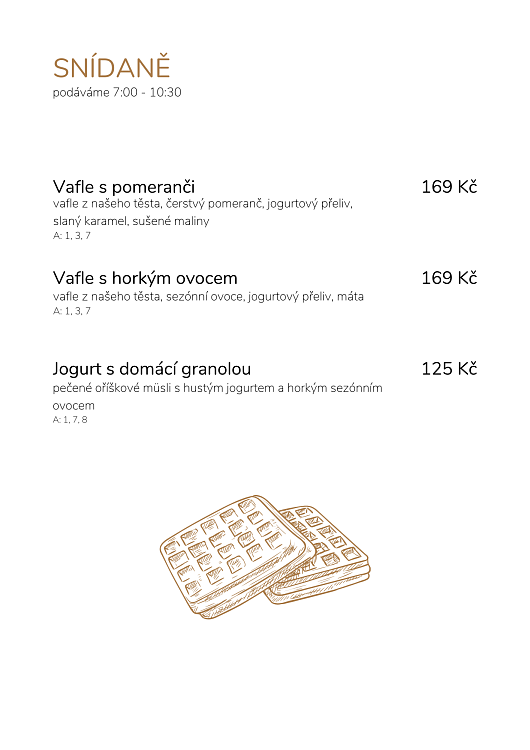 SNÍDANĚ
podáváme 7:00 - 10:30

Vafle s pomeranči 169 Kč
vafle z našeho těsta, čerstvý pomeranč, jogurtový přeliv, slaný karamel, sušené maliny
A: 1, 3, 7

Vafle s horkým ovocem 169 Kč
vafle z našeho těsta, sezónní ovoce, jogurtový přeliv, máta
A: 1, 3, 7

Jogurt s domácí granolou 125 Kč
pečené oříškové müsli s hustým jogurtem a horkým sezónním ovocem
A: 1, 7, 8